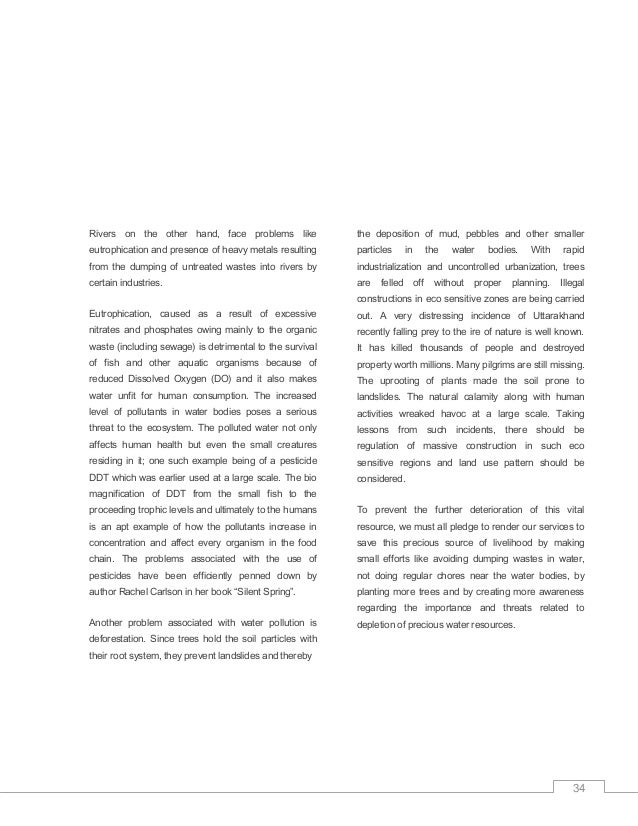 Rivers on the other hand, face problems like eutrophication and presence of heavy metals resulting from the dumping of untreated wastes into rivers by certain industries.

Eutrophication, caused as a result of excessive nitrates and phosphates owing mainly to the organic waste (including sewage) is detrimental to the survival of fish and other aquatic organisms because of reduced Dissolved Oxygen (DO) and it also makes water unfit for human consumption. The increased level of pollutants in water bodies poses a serious threat to the ecosystem. The polluted water not only affects human health but even the small creatures residing in it; one such example being of a pesticide DDT which was earlier used at a large scale. The bio magnification of DDT from the small fish to the proceeding trophic levels and ultimately to the humans is an apt example of how the pollutants increase in concentration and affect every organism in the food chain. The problems associated with the use of pesticides have been efficiently penned down by author Rachel Carlson in her book "Silent Spring".

Another problem associated with water pollution is deforestation. Since trees hold the soil particles with their root system, they prevent landslides and thereby the deposition of mud, pebbles and other smaller particles in the water bodies. With rapid industrialization and uncontrolled urbanization, trees are felled off without proper planning. Illegal constructions in eco sensitive zones are being carried out. A very distressing incidence of Uttarakhand recently falling prey to the ire of nature is well known. It has killed thousands of people and destroyed property worth millions. Many pilgrims are still missing. The uprooting of plants made the soil prone to landslides. The natural calamity along with human activities wreaked havoc at a large scale. Taking lessons from such incidents, there should be regulation of massive construction in such eco sensitive regions and land use pattern should be considered.

To prevent the further deterioration of this vital resource, we must all pledge to render our services to save this precious source of livelihood by making small efforts like avoiding dumping wastes in water, not doing regular chores near the water bodies, by planting more trees and by creating more awareness regarding the importance and threats related to depletion of precious water resources.

34